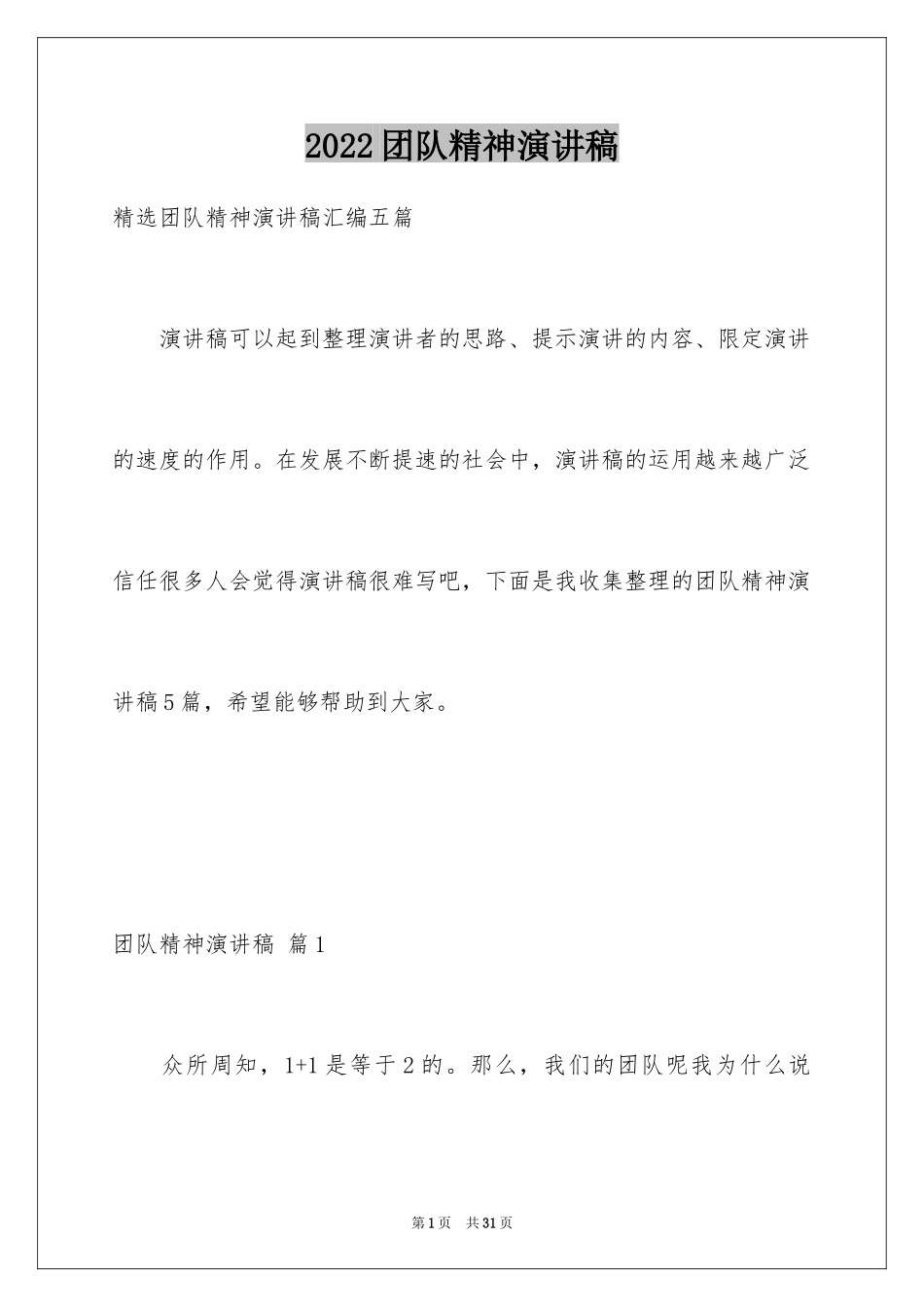 2022团队精神演讲稿

精选团队精神演讲稿汇编五篇

演讲稿可以起到整理演讲者的思路、提示演讲的内容、限定演讲的速度的作用。在发展不断提速的社会中，演讲稿的运用越来越广泛信任很多人会觉得演讲稿很难写吧，下面是我收集整理的团队精神演讲稿5篇，希望能够帮助到大家。

团队精神演讲稿 篇1

众所周知，1+1是等于2的。那么，我们的团队呢我为什么说

第1页 共31页